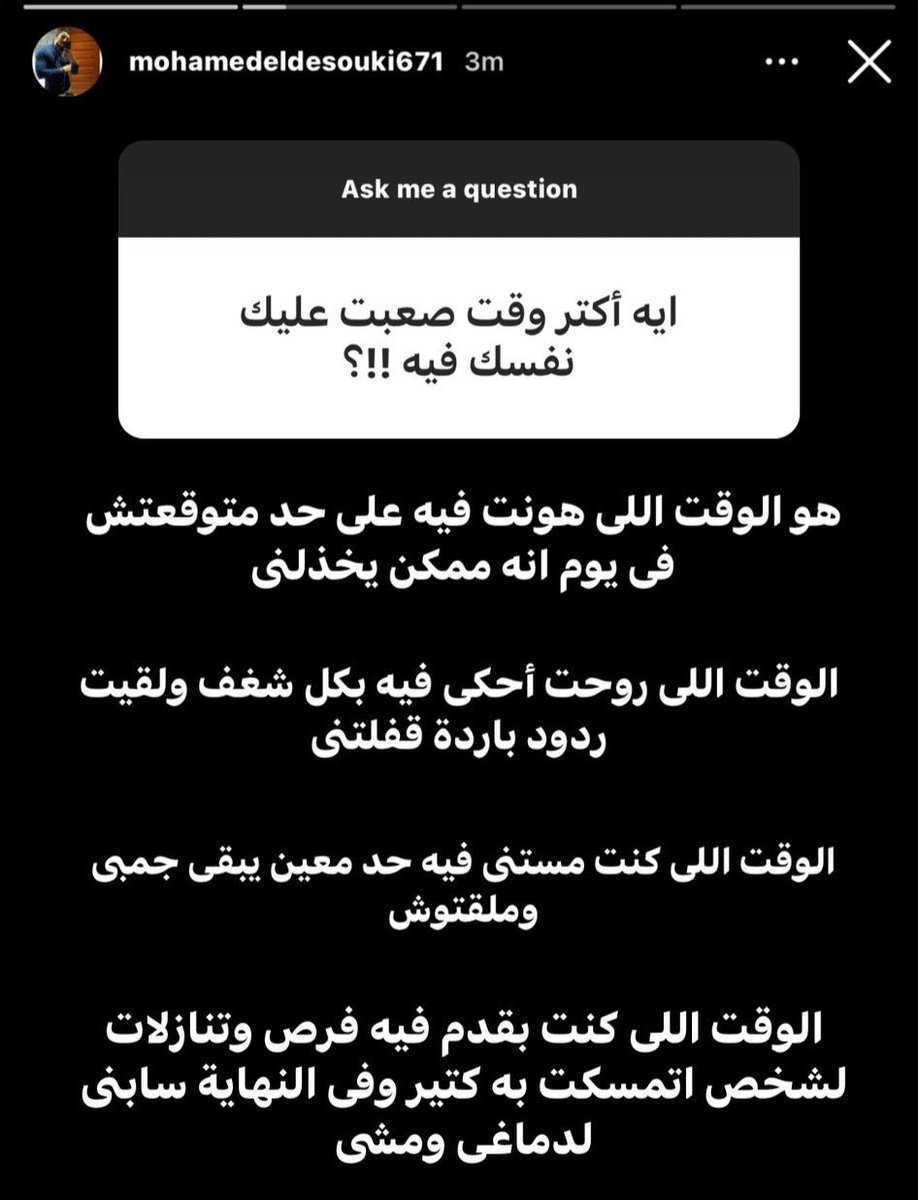 mohamedeldesouki671 3m

Ask me a question

ايه أكتر وقت صعبت عليك نفسك فيه !!؟

هو الوقت اللى هونت فيه على حد متوقعتش فى يوم انه ممكن يخذلنى

الوقت اللى روحت أحكى فيه بكل شغف ولقيت ردود باردة قفلتنى

الوقت اللى كنت مستنى فيه حد معين يبقى جمبى وملقتوش

الوقت اللى كنت بقدم فيه فرص وتنازلات لشخص اتمسكت به كتير وفى النهاية سابنى لدماغى ومشى